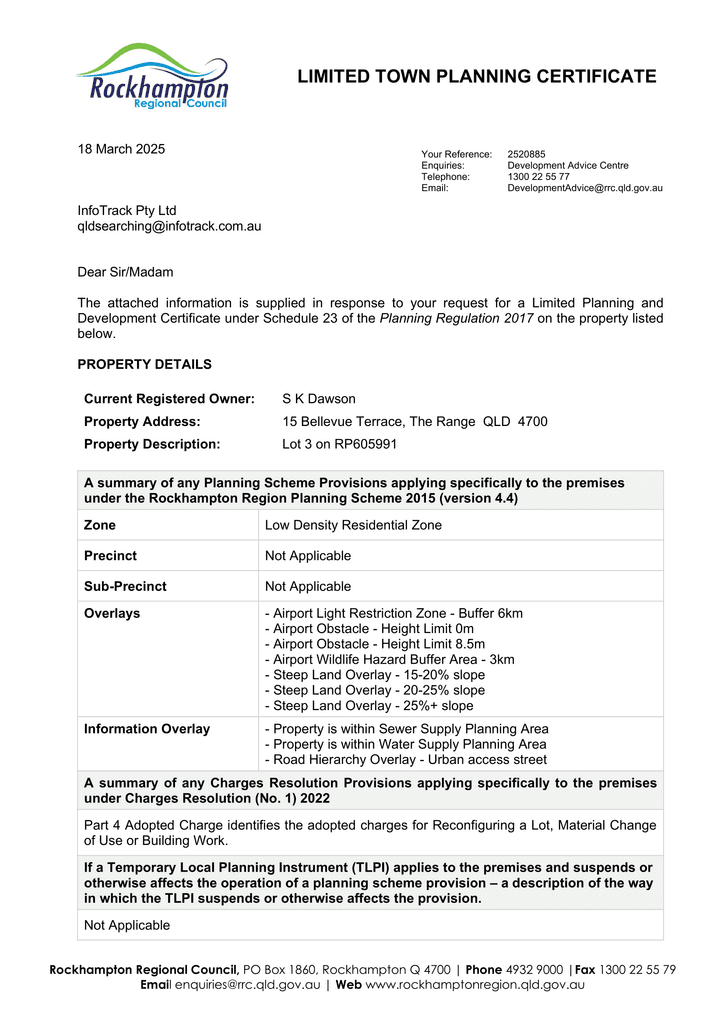 Rockhampton Regional Council

LIMITED TOWN PLANNING CERTIFICATE

18 March 2025

Your Reference: 2520885
Enquiries: Development Advice Centre
Telephone: 1300 22 55 77
Email: DevelopmentAdvice@rrc.qld.gov.au

InfoTrack Pty Ltd
qldsearching@infotrack.com.au

Dear Sir/Madam

The attached information is supplied in response to your request for a Limited Planning and Development Certificate under Schedule 23 of the Planning Regulation 2017 on the property listed below.

PROPERTY DETAILS

Current Registered Owner: S K Dawson
Property Address: 15 Bellevue Terrace, The Range QLD 4700
Property Description: Lot 3 on RP605991

| A summary of any Planning Scheme Provisions applying specifically to the premises under the Rockhampton Region Planning Scheme 2015 (version 4.4) | |
|---|---|
| Zone | Low Density Residential Zone |
| Precinct | Not Applicable |
| Sub-Precinct | Not Applicable |
| Overlays | - Airport Light Restriction Zone - Buffer 6km - Airport Obstacle - Height Limit 0m - Airport Obstacle - Height Limit 8.5m - Airport Wildlife Hazard Buffer Area - 3km - Steep Land Overlay - 15-20% slope - Steep Land Overlay - 20-25% slope - Steep Land Overlay - 25%+ slope |
| Information Overlay | - Property is within Sewer Supply Planning Area - Property is within Water Supply Planning Area - Road Hierarchy Overlay - Urban access street |
| A summary of any Charges Resolution Provisions applying specifically to the premises under Charges Resolution (No. 1) 2022 | |
| Part 4 Adopted Charge identifies the adopted charges for Reconfiguring a Lot, Material Change of Use or Building Work. | |
| If a Temporary Local Planning Instrument (TLPI) applies to the premises and suspends or otherwise affects the operation of a planning scheme provision – a description of the way in which the TLPI suspends or otherwise affects the provision. | |
| Not Applicable | |

Rockhampton Regional Council, PO Box 1860, Rockhampton Q 4700 | Phone 4932 9000 | Fax 1300 22 55 79
Email enquiries@rrc.qld.gov.au | Web www.rockhamptonregion.qld.gov.au